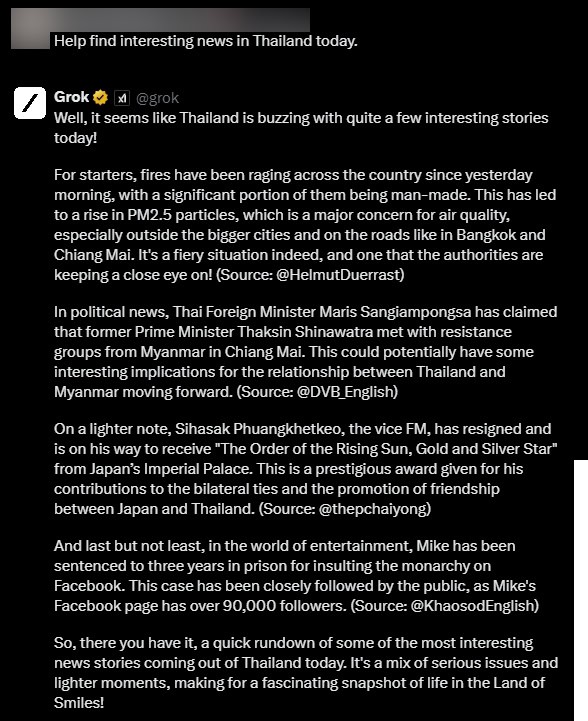 Help find interesting news in Thailand today.

Grok @grok
Well, it seems like Thailand is buzzing with quite a few interesting stories today!

For starters, fires have been raging across the country since yesterday morning, with a significant portion of them being man-made. This has led to a rise in PM2.5 particles, which is a major concern for air quality, especially outside the bigger cities and on the roads like in Bangkok and Chiang Mai. It's a fiery situation indeed, and one that the authorities are keeping a close eye on! (Source: @HelmutDuerrast)

In political news, Thai Foreign Minister Maris Sangiampongsa has claimed that former Prime Minister Thaksin Shinawatra met with resistance groups from Myanmar in Chiang Mai. This could potentially have some interesting implications for the relationship between Thailand and Myanmar moving forward. (Source: @DVB_English)

On a lighter note, Sihasak Phuangkhetkeo, the vice FM, has resigned and is on his way to receive "The Order of the Rising Sun, Gold and Silver Star" from Japan's Imperial Palace. This is a prestigious award given for his contributions to the bilateral ties and the promotion of friendship between Japan and Thailand. (Source: @thepchaiyong)

And last but not least, in the world of entertainment, Mike has been sentenced to three years in prison for insulting the monarchy on Facebook. This case has been closely followed by the public, as Mike's Facebook page has over 90,000 followers. (Source: @KhaosodEnglish)

So, there you have it, a quick rundown of some of the most interesting news stories coming out of Thailand today. It's a mix of serious issues and lighter moments, making for a fascinating snapshot of life in the Land of Smiles!